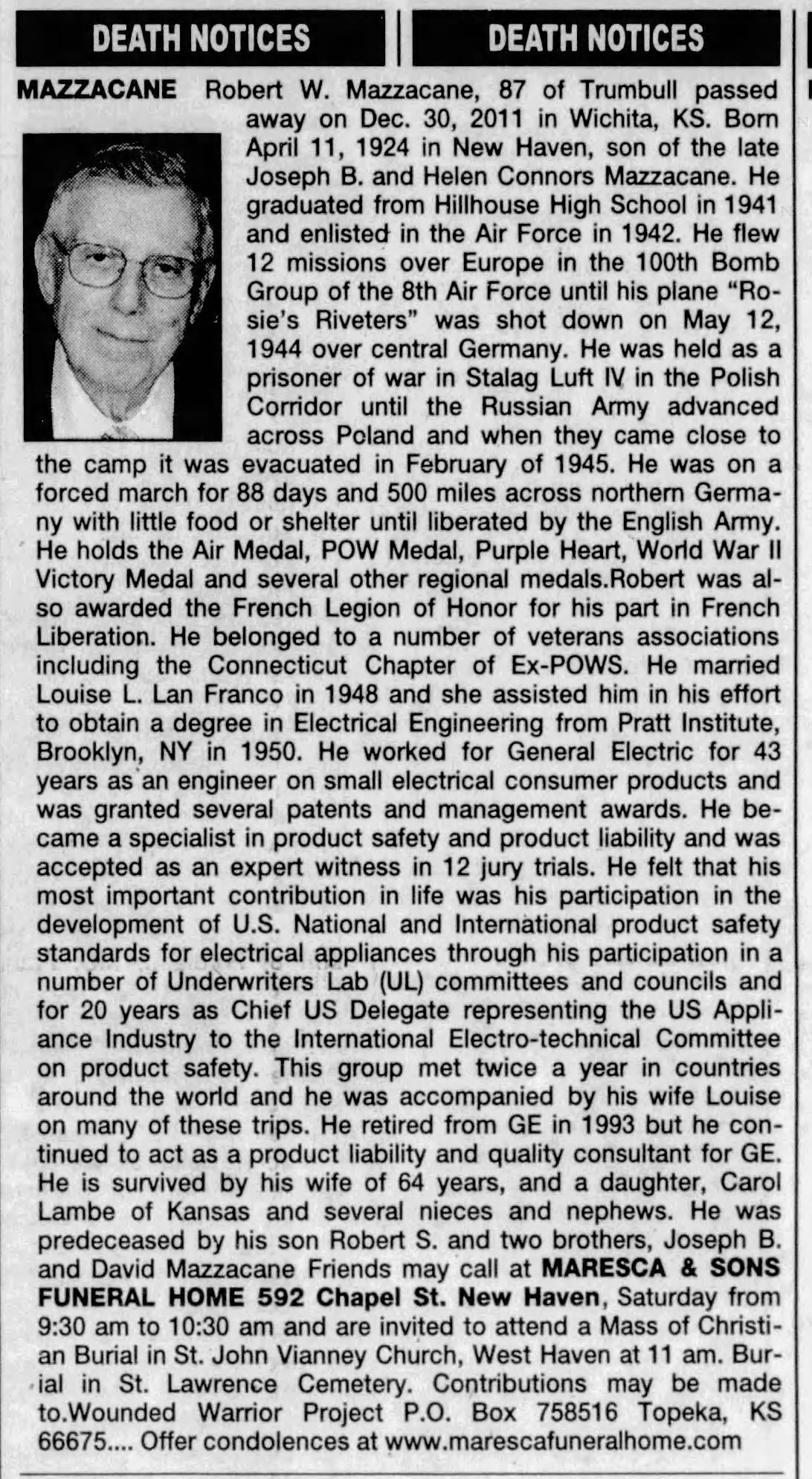 DEATH NOTICES

DEATH NOTICES

MAZZACANE Robert W. Mazzacane, 87 of Trumbull passed away on Dec. 30, 2011 in Wichita, KS. Born April 11, 1924 in New Haven, son of the late Joseph B. and Helen Connors Mazzacane. He graduated from Hillhouse High School in 1941 and enlisted in the Air Force in 1942. He flew 12 missions over Europe in the 100th Bomb Group of the 8th Air Force until his plane "Rosie's Riveters" was shot down on May 12, 1944 over central Germany. He was held as a prisoner of war in Stalag Luft IV in the Polish Corridor until the Russian Army advanced across Poland and when they came close to the camp it was evacuated in February of 1945. He was on a forced march for 88 days and 500 miles across northern Germany with little food or shelter until liberated by the English Army. He holds the Air Medal, POW Medal, Purple Heart, World War II Victory Medal and several other regional medals.Robert was also awarded the French Legion of Honor for his part in French Liberation. He belonged to a number of veterans associations including the Connecticut Chapter of Ex-POWS. He married Louise L. Lan Franco in 1948 and she assisted him in his effort to obtain a degree in Electrical Engineering from Pratt Institute, Brooklyn, NY in 1950. He worked for General Electric for 43 years as an engineer on small electrical consumer products and was granted several patents and management awards. He became a specialist in product safety and product liability and was accepted as an expert witness in 12 jury trials. He felt that his most important contribution in life was his participation in the development of U.S. National and International product safety standards for electrical appliances through his participation in a number of Underwriters Lab (UL) committees and councils and for 20 years as Chief US Delegate representing the US Appliance Industry to the International Electro-technical Committee on product safety. This group met twice a year in countries around the world and he was accompanied by his wife Louise on many of these trips. He retired from GE in 1993 but he continued to act as a product liability and quality consultant for GE. He is survived by his wife of 64 years, and a daughter, Carol Lambe of Kansas and several nieces and nephews. He was predeceased by his son Robert S. and two brothers, Joseph B. and David Mazzacane Friends may call at MARESCA & SONS FUNERAL HOME 592 Chapel St. New Haven, Saturday from 9:30 am to 10:30 am and are invited to attend a Mass of Christian Burial in St. John Vianney Church, West Haven at 11 am. Burial in St. Lawrence Cemetery. Contributions may be made to.Wounded Warrior Project P.O. Box 758516 Topeka, KS 66675.... Offer condolences at www.marescafuneralhome.com